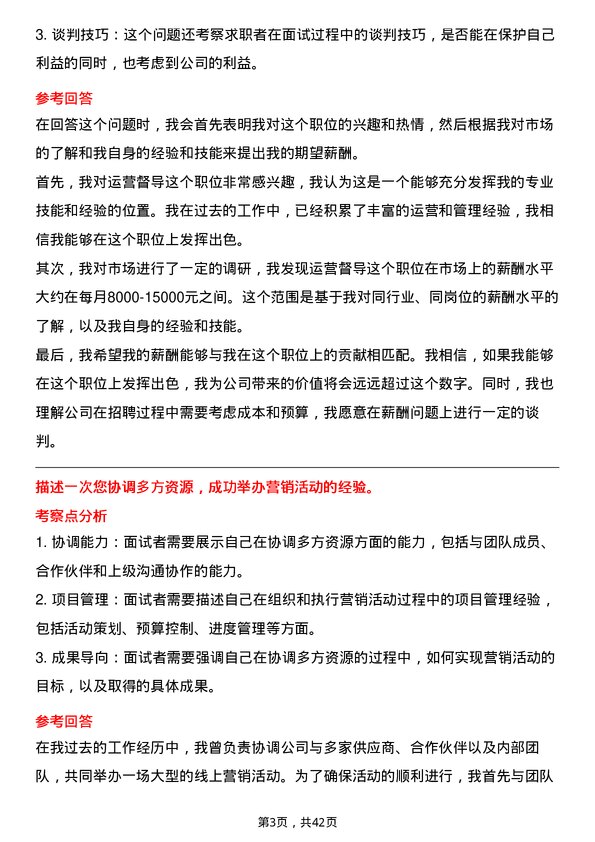 3. 谈判技巧：这个问题还考察求职者在面试过程中的谈判技巧，是否能在保护自己利益的同时，也考虑到公司的利益。

参考回答

在回答这个问题时，我会首先表明我对这个职位的兴趣和热情，然后根据我对市场的了解和我自身的经验和技能来提出我的期望薪酬。

首先，我对运营督导这个职位非常感兴趣，我认为这是一个能够充分发挥我的专业技能和经验的位置。我在过去的工作中，已经积累了丰富的运营和管理经验，我相信我能够在这个职位上发挥出色。

其次，我对市场进行了一定的调研，我发现运营督导这个职位在市场上的薪酬水平大约在每月8000-15000元之间。这个范围是基于我对同行业、同岗位的薪酬水平的了解，以及我自身的经验和技能。

最后，我希望我的薪酬能够与我在这个职位上的贡献相匹配。我相信，如果我能够在这个职位上发挥出色，我为公司带来的价值将会远远超过这个数字。同时，我也理解公司在招聘过程中需要考虑成本和预算，我愿意在薪酬问题上进行一定的谈判。

描述一次您协调多方资源，成功举办营销活动的经验。

考察点分析

1. 协调能力：面试者需要展示自己在协调多方资源方面的能力，包括与团队成员、合作伙伴和上级沟通协作的能力。

2. 项目管理：面试者需要描述自己在组织和执行营销活动过程中的项目管理经验，包括活动策划、预算控制、进度管理等方面。

3. 成果导向：面试者需要强调自己在协调多方资源的过程中，如何实现营销活动的目标，以及取得的具体成果。

参考回答

在我过去的工作经历中，我曾负责协调公司与多家供应商、合作伙伴以及内部团队，共同举办一场大型的线上营销活动。为了确保活动的顺利进行，我首先与团队

第3页，共42页